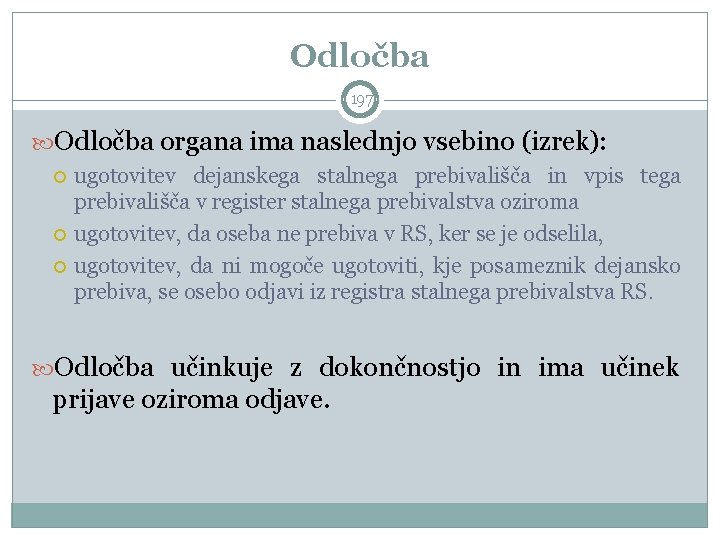 Odločba

197

Odločba organa ima naslednjo vsebino (izrek):

ugotovitev dejanskega stalnega prebivališča in vpis tega prebivališča v register stalnega prebivalstva oziroma

ugotovitev, da oseba ne prebiva v RS, ker se je odselila,

ugotovitev, da ni mogoče ugotoviti, kje posameznik dejansko prebiva, se osebo odjavi iz registra stalnega prebivalstva RS.

Odločba učinkuje z dokončnostjo in ima učinek prijave oziroma odjave.